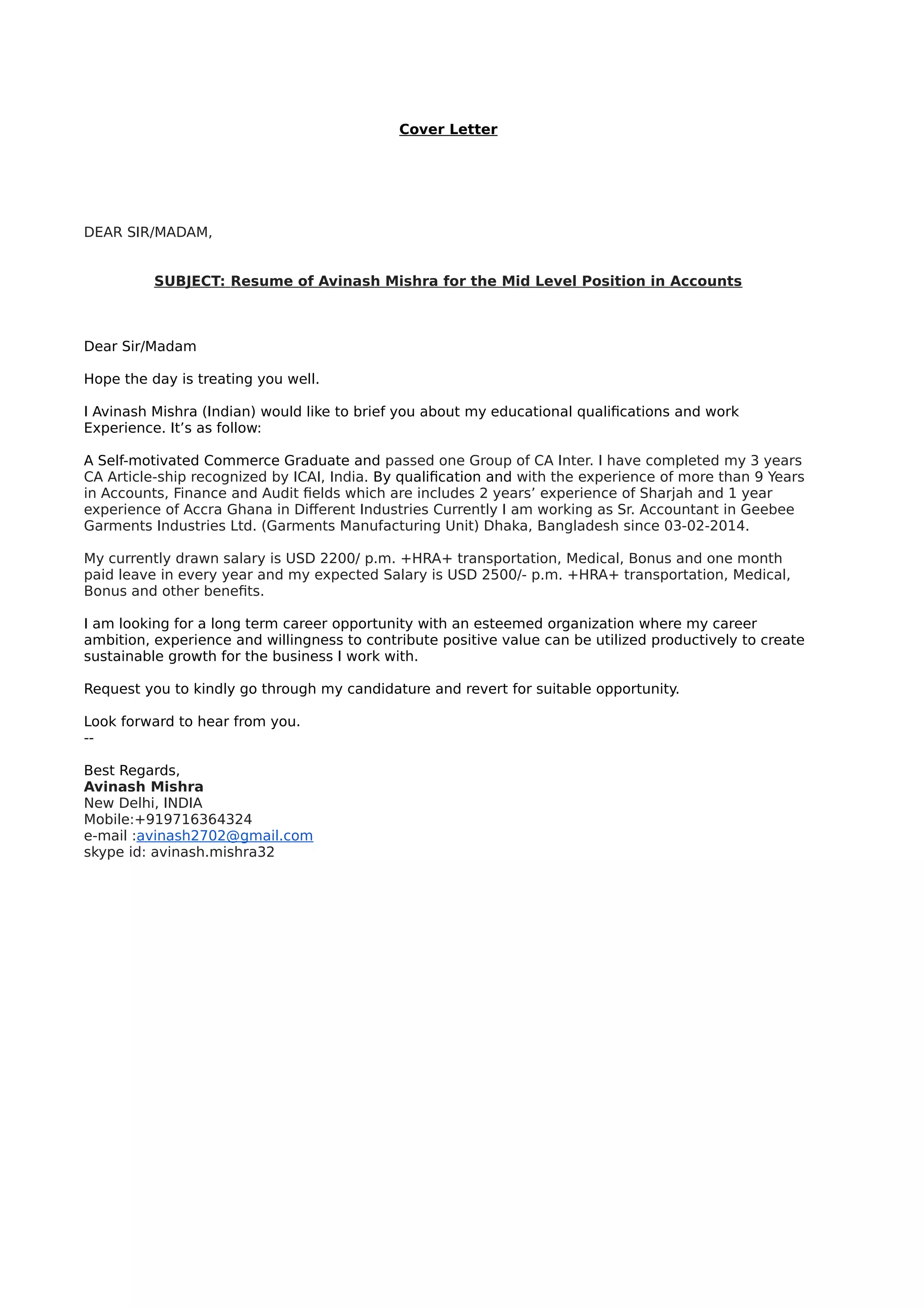 Cover Letter

DEAR SIR/MADAM,

SUBJECT: Resume of Avinash Mishra for the Mid Level Position in Accounts

Dear Sir/Madam

Hope the day is treating you well.

I Avinash Mishra (Indian) would like to brief you about my educational qualifications and work Experience. It’s as follow:

A Self-motivated Commerce Graduate and passed one Group of CA Inter. I have completed my 3 years CA Article-ship recognized by ICAI, India. By qualification and with the experience of more than 9 Years in Accounts, Finance and Audit fields which are includes 2 years’ experience of Sharjah and 1 year experience of Accra Ghana in Different Industries Currently I am working as Sr. Accountant in Geebee Garments Industries Ltd. (Garments Manufacturing Unit) Dhaka, Bangladesh since 03-02-2014.

My currently drawn salary is USD 2200/ p.m. +HRA+ transportation, Medical, Bonus and one month paid leave in every year and my expected Salary is USD 2500/- p.m. +HRA+ transportation, Medical, Bonus and other benefits.

I am looking for a long term career opportunity with an esteemed organization where my career ambition, experience and willingness to contribute positive value can be utilized productively to create sustainable growth for the business I work with.

Request you to kindly go through my candidature and revert for suitable opportunity.

Look forward to hear from you.
--

Best Regards,
Avinash Mishra
New Delhi, INDIA
Mobile:+919716364324
e-mail :avinash2702@gmail.com
skype id: avinash.mishra32